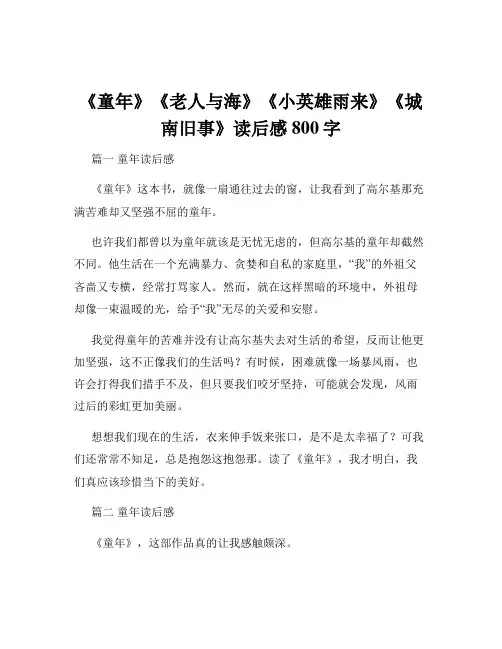 《童年》《老人与海》《小英雄雨来》《城南旧事》读后感 800 字

篇一 童年读后感

《童年》这本书，就像一扇通往过去的窗，让我看到了高尔基那充满苦难却又坚强不屈的童年。

也许我们都曾以为童年就该是无忧无虑的，但高尔基的童年却截然不同。他生活在一个充满暴力、贪婪和自私的家庭里，“我”的外祖父吝啬又专横，经常打骂家人。然而，就在这样黑暗的环境中，外祖母却像一束温暖的光，给予“我”无尽的关爱和安慰。

我觉得童年的苦难并没有让高尔基失去对生活的希望，反而让他更加坚强，这不正像我们的生活吗？有时候，困难就像一场暴风雨，也许会打得我们措手不及，但只要我们咬牙坚持，可能就会发现，风雨过后的彩虹更加美丽。

想想我们现在的生活，衣来伸手饭来张口，是不是太幸福了？可我们还常常不知足，总是抱怨这抱怨那。读了《童年》，我才明白，我们真应该珍惜当下的美好。

篇二 童年读后感

《童年》，这部作品真的让我感触颇深。